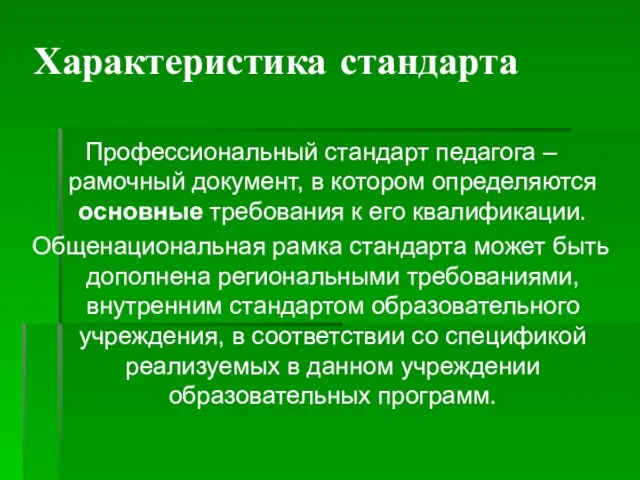 Характеристика стандарта

Профессиональный стандарт педагога – рамочный документ, в котором определяются основные требования к его квалификации.

Общенациональная рамка стандарта может быть дополнена региональными требованиями, внутренним стандартом образовательного учреждения, в соответствии со спецификой реализуемых в данном учреждении образовательных программ.